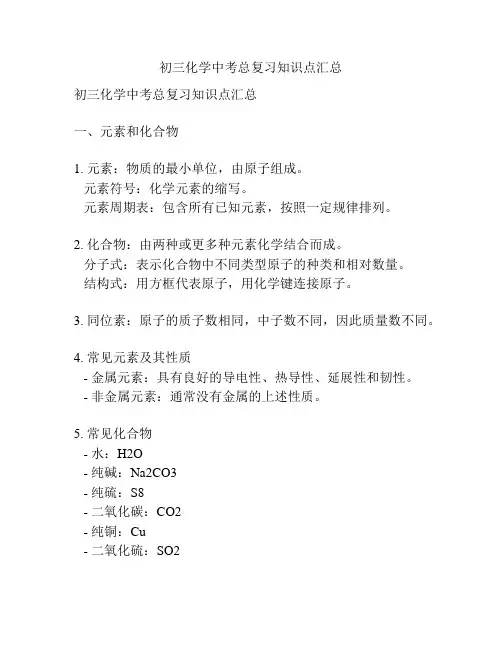 初三化学中考总复习知识点汇总

初三化学中考总复习知识点汇总

一、元素和化合物

1. 元素：物质的最小单位，由原子组成。
元素符号：化学元素的缩写。
元素周期表：包含所有已知元素，按照一定规律排列。

2. 化合物：由两种或更多种元素化学结合而成。
分子式：表示化合物中不同类型原子的种类和相对数量。
结构式：用方框代表原子，用化学键连接原子。

3. 同位素：原子的质子数相同，中子数不同，因此质量数不同。

4. 常见元素及其性质
- 金属元素：具有良好的导电性、热导性、延展性和韧性。
- 非金属元素：通常没有金属的上述性质。

5. 常见化合物
- 水：H2O
- 纯碱：Na2CO3
- 纯硫：S8
- 二氧化碳：CO2
- 纯铜：Cu
- 二氧化硫：SO2